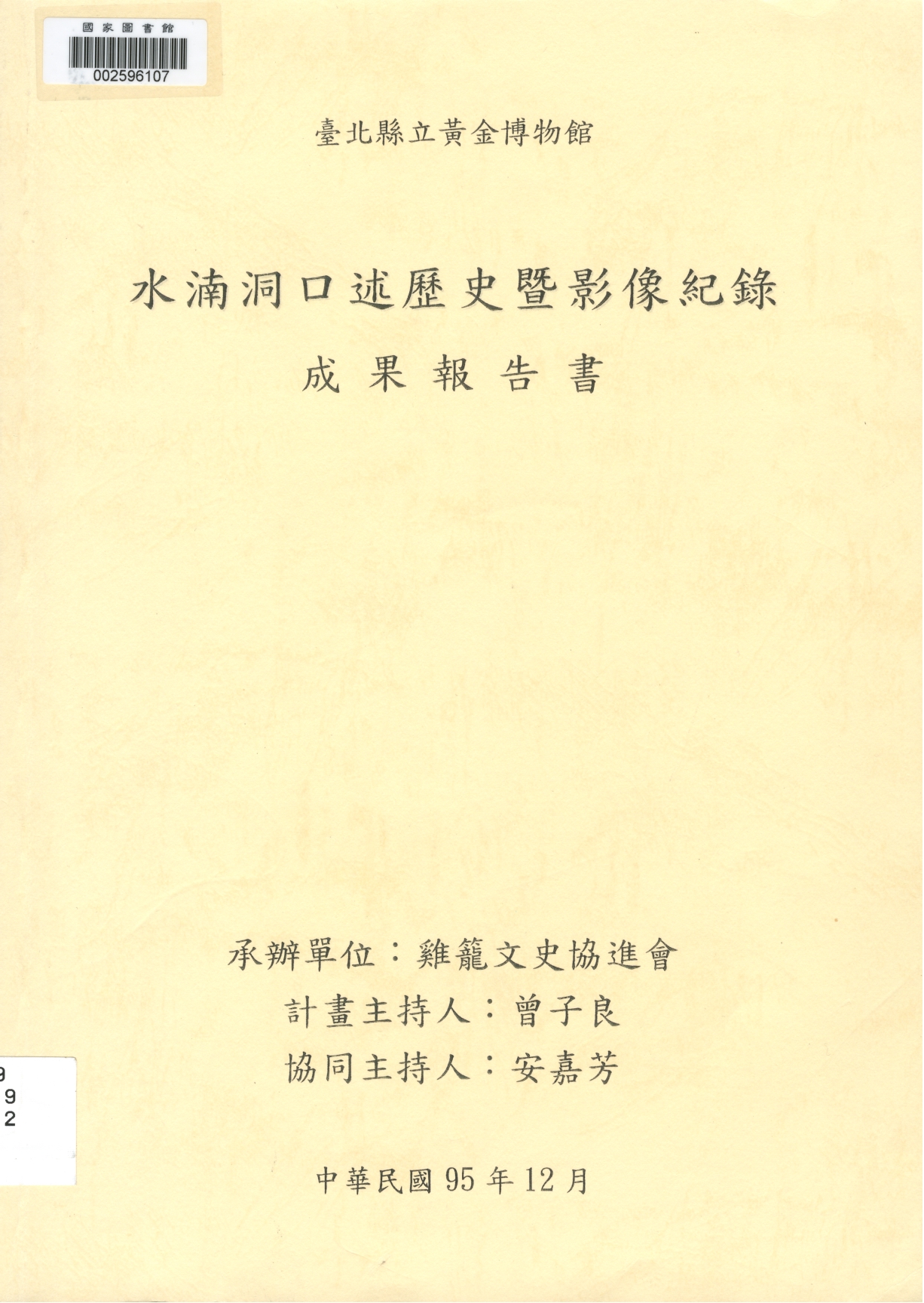 國家圖書館
002596107

臺北縣立黃金博物館

水湳洞口述歷史暨影像紀錄

成果報告書

承辦單位：雞籠文史協進會
計畫主持人：曾子良
協同主持人：安嘉芳

9
9
2

中華民國95年12月